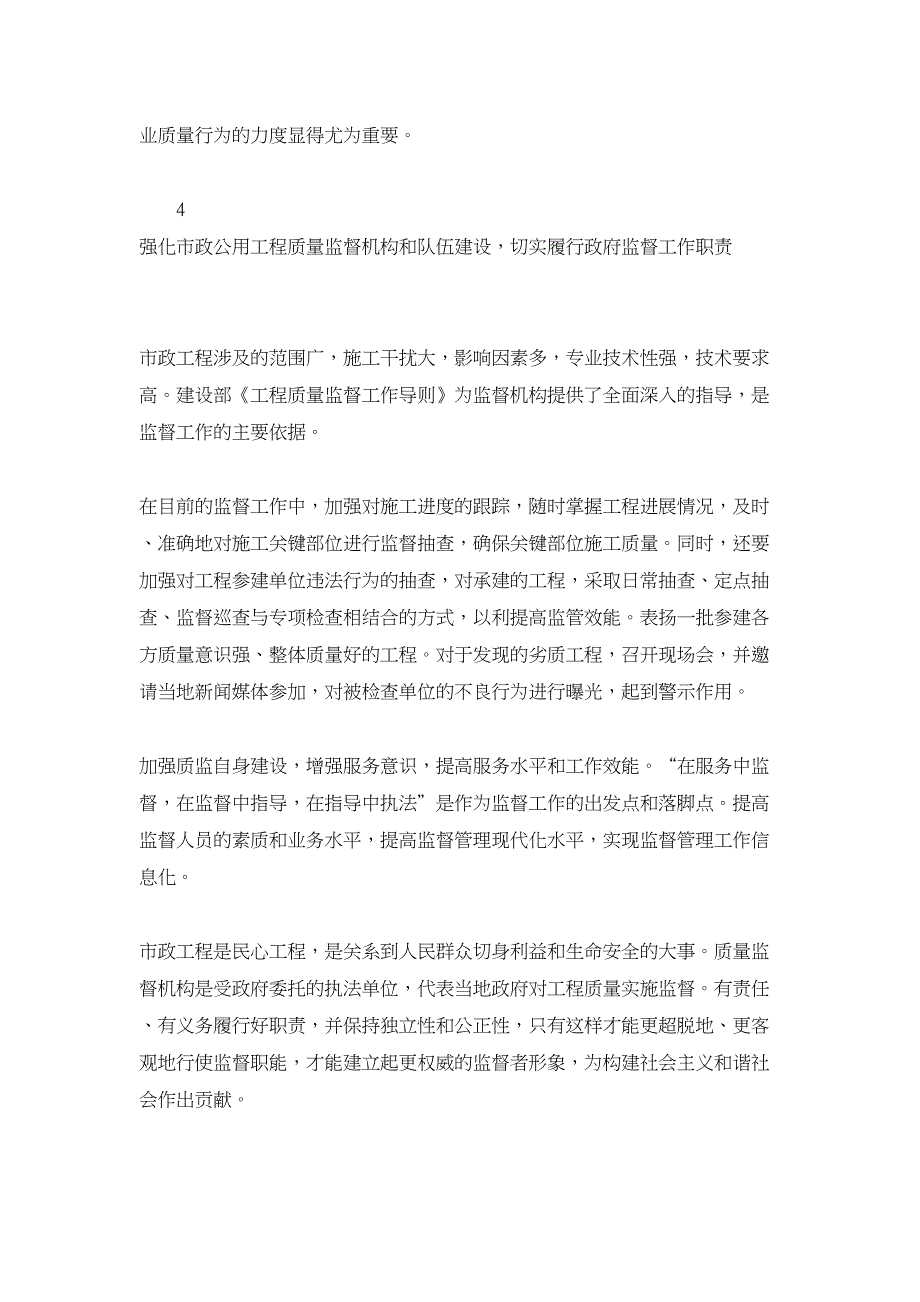 业质量行为的力度显得尤为重要。

4
强化市政公用工程质量监督机构和队伍建设，切实履行政府监督工作职责

市政工程涉及的范围广，施工干扰大，影响因素多，专业技术性强，技术要求高。建设部《工程质量监督工作导则》为监督机构提供了全面深入的指导，是监督工作的主要依据。

在目前的监督工作中，加强对施工进度的跟踪，随时掌握工程进展情况，及时、准确地对施工关键部位进行监督抽查，确保关键部位施工质量。同时，还要加强对工程参建单位违法行为的抽查，对承建的工程，采取日常抽查、定点抽查、监督巡查与专项检查相结合的方式，以利提高监管效能。表扬一批参建各方质量意识强、整体质量好的工程。对于发现的劣质工程，召开现场会，并邀请当地新闻媒体参加，对被检查单位的不良行为进行曝光，起到警示作用。

加强质监自身建设，增强服务意识，提高服务水平和工作效能。“在服务中监督，在监督中指导，在指导中执法”是作为监督工作的出发点和落脚点。提高监督人员的素质和业务水平，提高监督管理现代化水平，实现监督管理工作信息化。

市政工程是民心工程，是关系到人民群众切身利益和生命安全的大事。质量监督机构是受政府委托的执法单位，代表当地政府对工程质量实施监督。有责任、有义务履行好职责，并保持独立性和公正性，只有这样才能更超脱地、更客观地行使监督职能，才能建立起更权威的监督者形象，为构建社会主义和谐社会作出贡献。